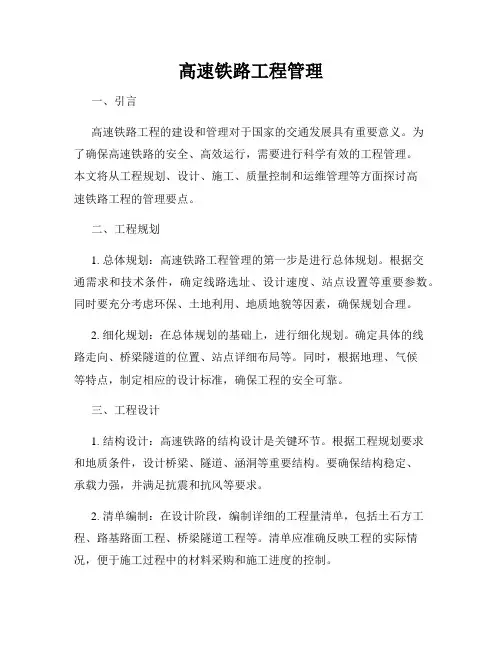 高速铁路工程管理

一、引言

高速铁路工程的建设和管理对于国家的交通发展具有重要意义。为了确保高速铁路的安全、高效运行，需要进行科学有效的工程管理。本文将从工程规划、设计、施工、质量控制和运维管理等方面探讨高速铁路工程的管理要点。

二、工程规划

1. 总体规划：高速铁路工程管理的第一步是进行总体规划。根据交通需求和技术条件，确定线路选址、设计速度、站点设置等重要参数。同时要充分考虑环保、土地利用、地质地貌等因素，确保规划合理。

2. 细化规划：在总体规划的基础上，进行细化规划。确定具体的线路走向、桥梁隧道的位置、站点详细布局等。同时，根据地理、气候等特点，制定相应的设计标准，确保工程的安全可靠。

三、工程设计

1. 结构设计：高速铁路的结构设计是关键环节。根据工程规划要求和地质条件，设计桥梁、隧道、涵洞等重要结构。要确保结构稳定、承载力强，并满足抗震和抗风等要求。

2. 清单编制：在设计阶段，编制详细的工程量清单，包括土石方工程、路基路面工程、桥梁隧道工程等。清单应准确反映工程的实际情况，便于施工过程中的材料采购和施工进度的控制。